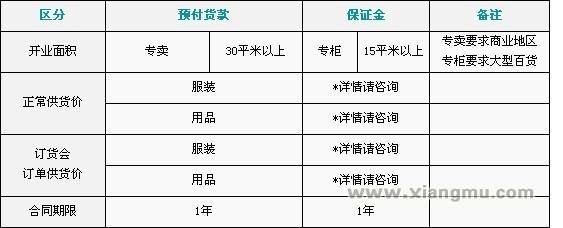 | 区分 | 预付货款 | | 保证金 | | 备注 |
|---|---|---|---|---|---|
| 开业面积 | 专卖 | 30平米以上 | 专柜 | 15平米以上 | 专卖要求商业地区 专柜要求大型百货 |
| 正常供货价 | 服装 | | *详情请咨询 | | |
| | 用品 | | *详情请咨询 | | |
| 订货会 订单供货价 | 服装 | | *详情请咨询 | | |
| | 用品 | | *详情请咨询 | | |
| 合同期限 | 1年 | | 1年 | | |

www.xiangmu.com